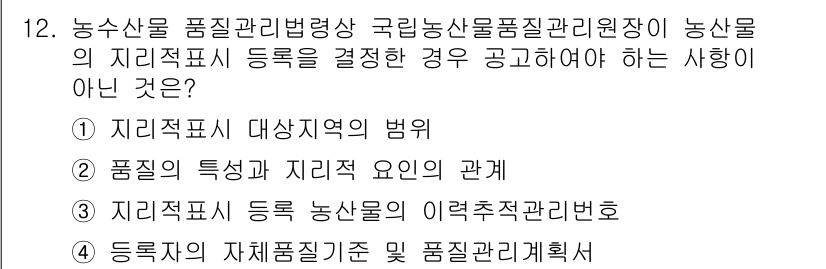 12. 농수산물 품질관리법령상 국립농산물품질관리원장이 농산물의 지리적표시 등록을 결정한 경우 공고하여야 하는 사항이 아닌 것은?

① 지리적표시 대상지역의 범위

② 품질의 특성과 지리적 요인의 관계

③ 지리적표시 등록 농산물의 이력추적관리번호

④ 등록자의 자체품질기준 및 품질관리계획서